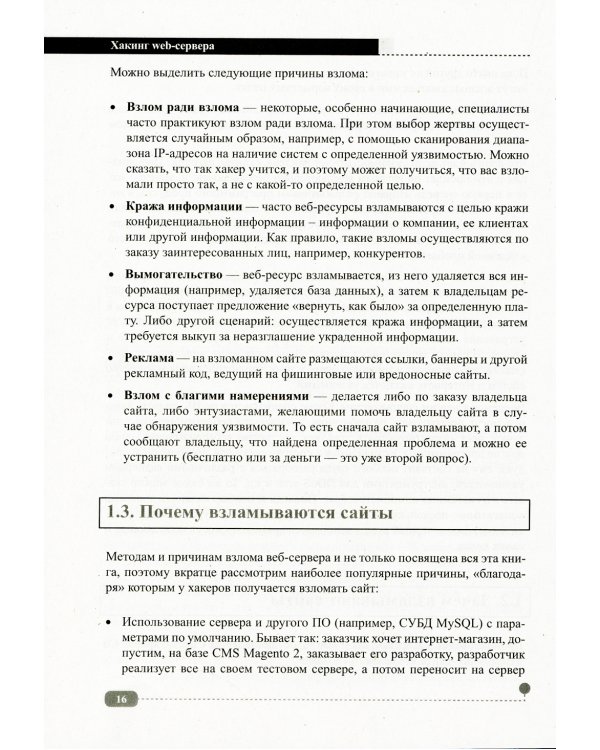 Хакинг web-сервера

Можно выделить следующие причины взлома:

• Взлом ради взлома — некоторые, особенно начинающие, специалисты часто практикуют взлом ради взлома. При этом выбор жертвы осуществляется случайным образом, например, с помощью сканирования диапазона IP-адресов на наличие систем с определенной уязвимостью. Можно сказать, что так хакер учится, и поэтому может получиться, что вас взломали просто так, а не с какой-то определенной целью.

• Кража информации — часто веб-ресурсы взламываются с целью кражи конфиденциальной информации – информации о компании, ее клиентах или другой информации. Как правило, такие взломы осуществляются по заказу заинтересованных лиц, например, конкурентов.

• Вымогательство — веб-ресурс взламывается, из него удаляется вся информация (например, удаляется база данных), а затем к владельцам ресурса поступает предложение «вернуть, как было» за определенную плату. Либо другой сценарий: осуществляется кража информации, а затем требуется выкуп за неразглашение украденной информации.

• Реклама — на взломанном сайте размещаются ссылки, баннеры и другой рекламный код, ведущий на фишинговые или вредоносные сайты.

• Взлом с благими намерениями — делается либо по заказу владельца сайта, либо энтузиастами, желающими помочь владельцу сайта в случае обнаружения уязвимости. То есть сначала сайт взламывают, а потом сообщают владельцу, что найдена определенная проблема и можно ее устранить (бесплатно или за деньги — это уже второй вопрос).

1.3. Почему взламываются сайты

Методам и причинам взлома веб-сервера и не только посвящена вся эта книга, поэтому вкратце рассмотрим наиболее популярные причины, «благодаря» которым у хакеров получается взломать сайт:

• Использование сервера и другого ПО (например, СУБД MySQL) с параметрами по умолчанию. Бывает так: заказчик хочет интернет-магазин, допустим, на базе CMS Magento 2, заказывает его разработку, разработчик реализует все на своем тестовом сервере, а потом переносит на сервер

16